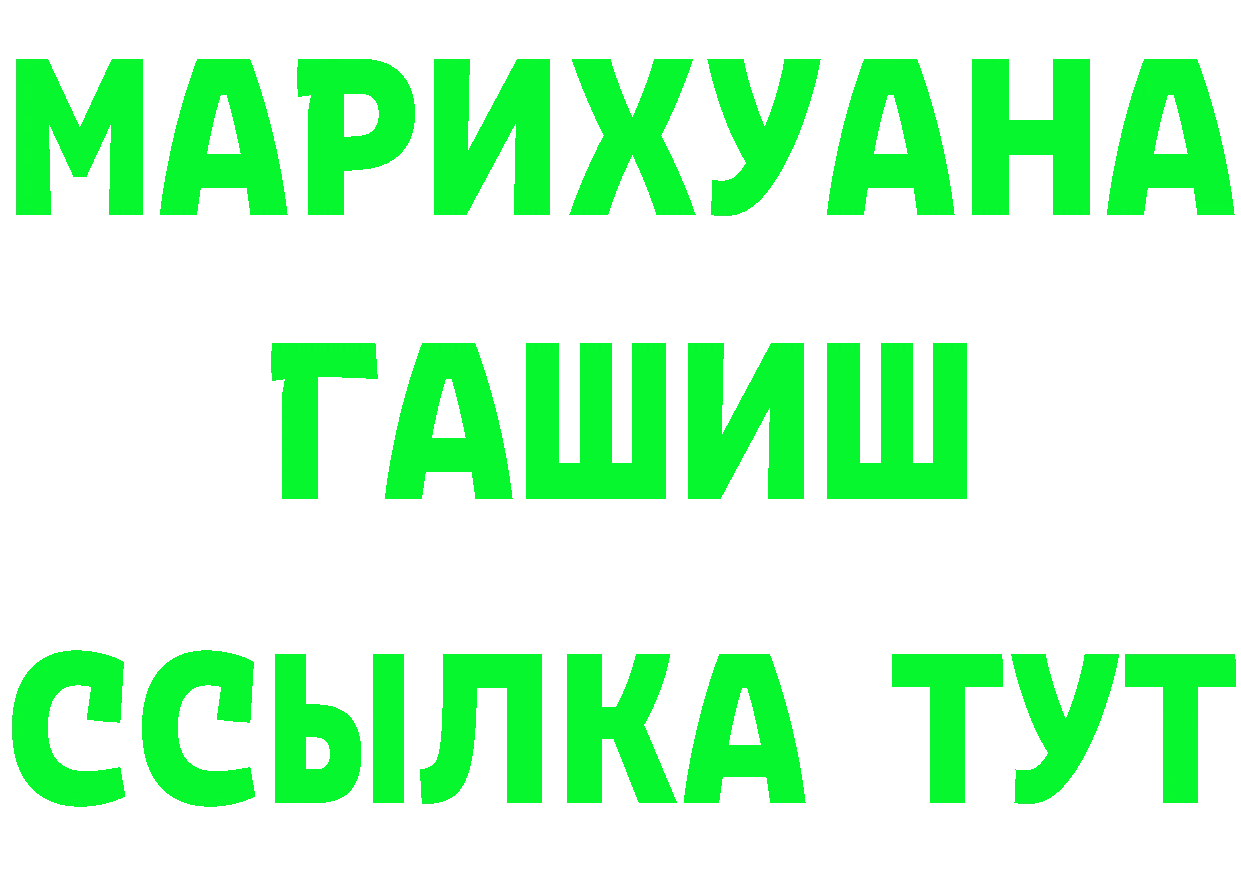 МАРИХУАНА
ГАШИШ
ССЫЛКА ТУТ